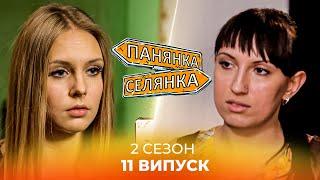 ПАНЯНКА
СЕЛЯНКА

2 СЕЗОН
11 ВИПУСК